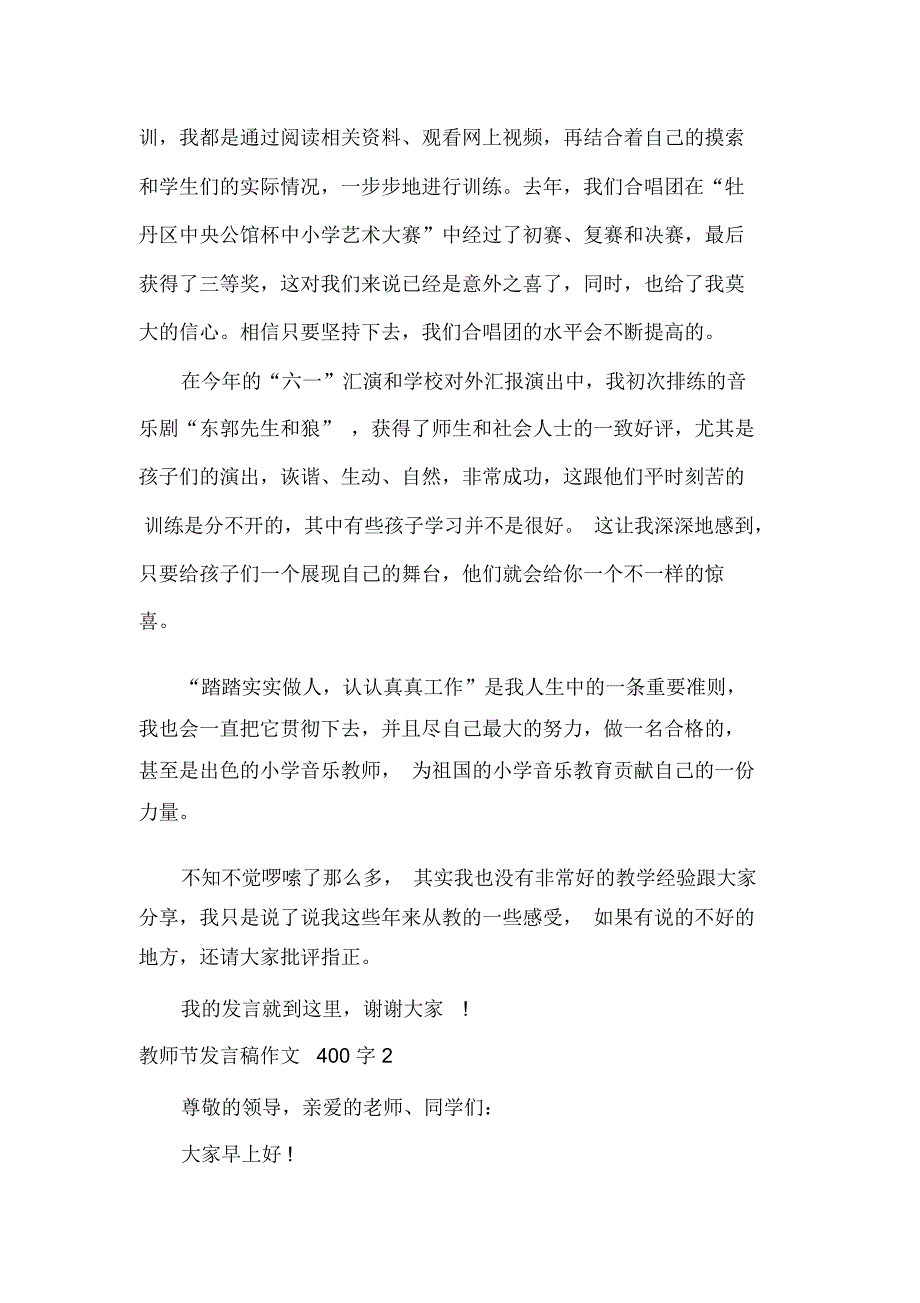 训，我都是通过阅读相关资料、观看网上视频，再结合着自己的摸索和学生们的实际情况，一步步地进行训练。去年，我们合唱团在“牡丹区中央公馆杯中小学艺术大赛”中经过了初赛、复赛和决赛，最后获得了三等奖，这对我们来说已经是意外之喜了，同时，也给了我莫大的信心。相信只要坚持下去，我们合唱团的水平会不断提高的。

在今年的“六一”汇演和学校对外汇报演出中，我初次排练的音乐剧“东郭先生和狼”，获得了师生和社会人士的一致好评，尤其是孩子们的演出，诙谐、生动、自然，非常成功，这跟他们平时刻苦的训练是分不开的，其中有些孩子学习并不是很好。这让我深深地感到，只要给孩子们一个展现自己的舞台，他们就会给你一个不一样的惊喜。

“踏踏实实做人，认认真真工作”是我人生中的一条重要准则，我也会一直把它贯彻下去，并且尽自己最大的努力，做一名合格的，甚至是出色的小学音乐教师，为祖国的小学音乐教育贡献自己的一份力量。

不知不觉啰嗦了那么多，其实我也没有非常好的教学经验跟大家分享，我只是说了说我这些年来从教的一些感受，如果有说的不好的地方，还请大家批评指正。

我的发言就到这里，谢谢大家！

教师节发言稿作文 400 字 2

尊敬的领导，亲爱的老师、同学们：

大家早上好！